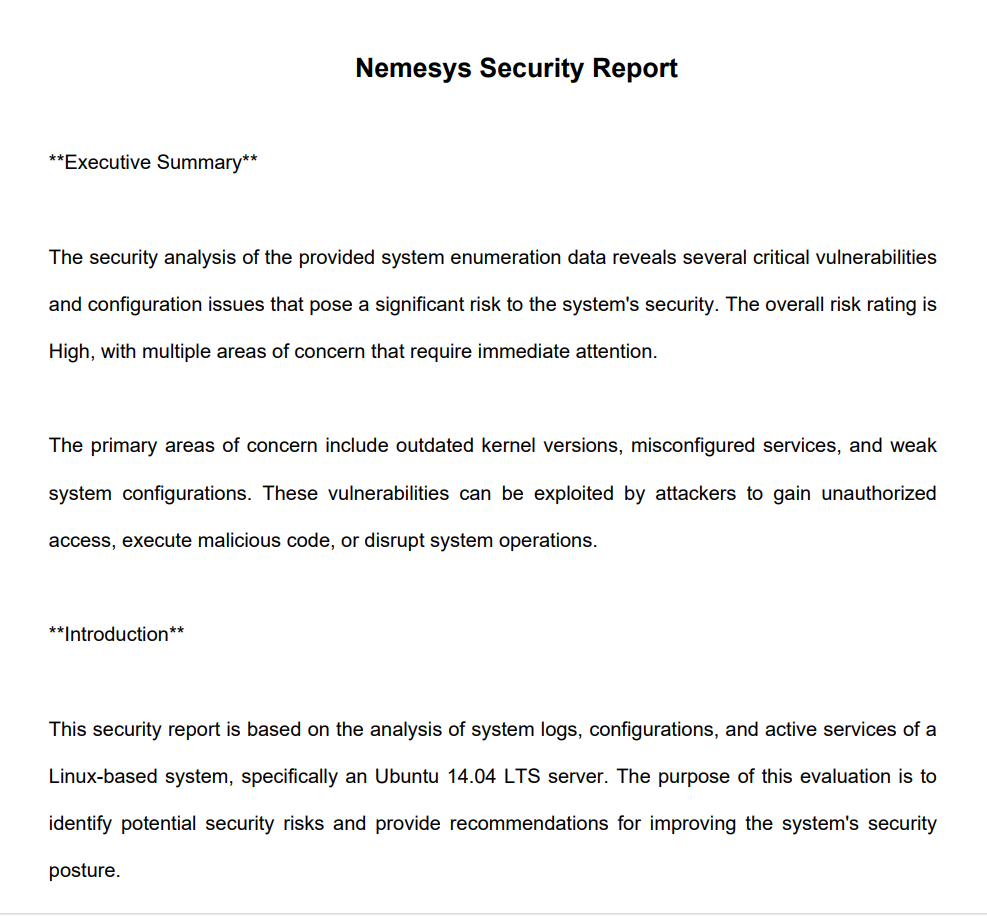 Nemesys Security Report

\*\*Executive Summary\*\*

The security analysis of the provided system enumeration data reveals several critical vulnerabilities and configuration issues that pose a significant risk to the system's security. The overall risk rating is High, with multiple areas of concern that require immediate attention.

The primary areas of concern include outdated kernel versions, misconfigured services, and weak system configurations. These vulnerabilities can be exploited by attackers to gain unauthorized access, execute malicious code, or disrupt system operations.

\*\*Introduction\*\*

This security report is based on the analysis of system logs, configurations, and active services of a Linux-based system, specifically an Ubuntu 14.04 LTS server. The purpose of this evaluation is to identify potential security risks and provide recommendations for improving the system's security posture.